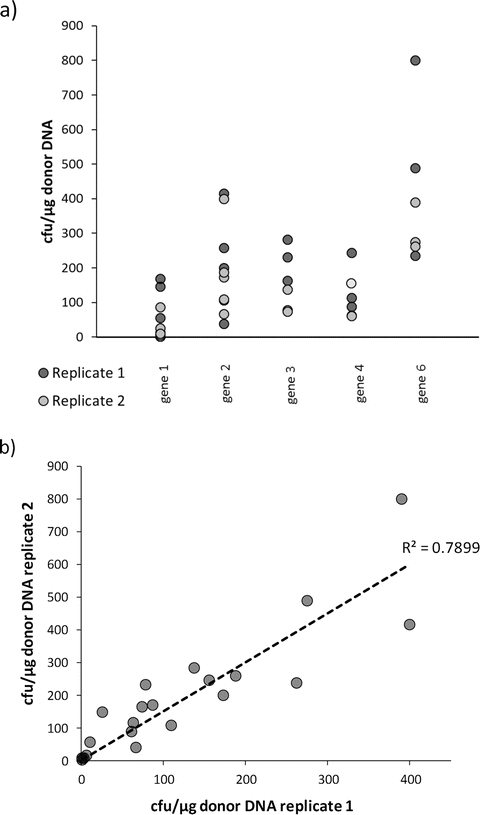 a)

900
800
700
600
500
400
300
200
100
0

cfu/µg donor DNA

Replicate 1
Replicate 2

gene 1
gene 2
gene 3
gene 4
gene 6

b)

900
800
700
600
500
400
300
200
100
0

cfu/µg donor DNA replicate 2

$R^2 = 0.7899$

0
100
200
300
400

cfu/µg donor DNA replicate 1